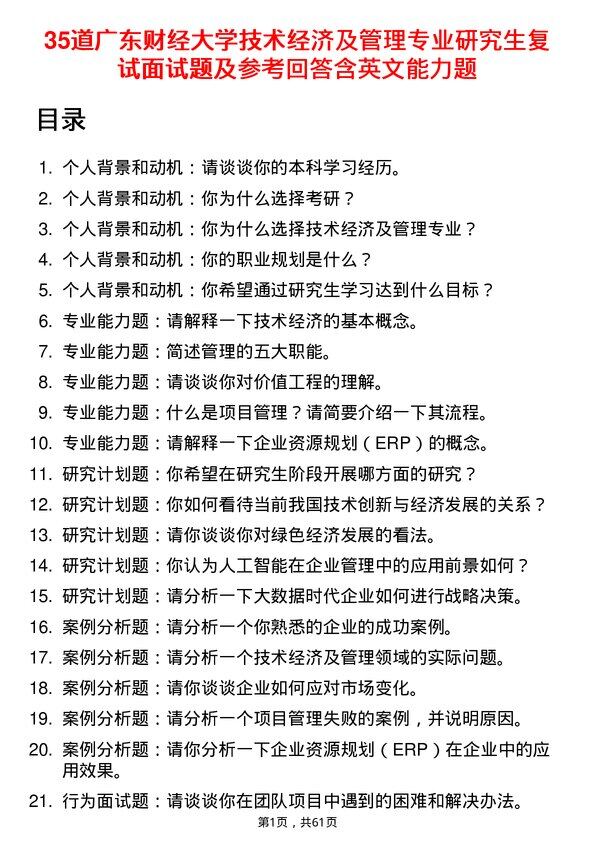 35道广东财经大学技术经济及管理专业研究生复试面试题及参考回答含英文能力题

目录

1. 个人背景和动机：请谈谈你的本科学习经历。
2. 个人背景和动机：你为什么选择考研？
3. 个人背景和动机：你为什么选择技术经济及管理专业？
4. 个人背景和动机：你的职业规划是什么？
5. 个人背景和动机：你希望通过研究生学习达到什么目标？
6. 专业能力题：请解释一下技术经济的基本概念。
7. 专业能力题：简述管理的五大职能。
8. 专业能力题：请谈谈你对价值工程的理解。
9. 专业能力题：什么是项目管理？请简要介绍一下其流程。
10. 专业能力题：请解释一下企业资源规划（ERP）的概念。
11. 研究计划题：你希望在研究生阶段开展哪方面的研究？
12. 研究计划题：你如何看待当前我国技术创新与经济发展的关系？
13. 研究计划题：请你谈谈你对绿色经济发展的看法。
14. 研究计划题：你认为人工智能在企业管理中的应用前景如何？
15. 研究计划题：请分析一下大数据时代企业如何进行战略决策。
16. 案例分析题：请分析一个你熟悉的企业的成功案例。
17. 案例分析题：请分析一个技术经济及管理领域的实际问题。
18. 案例分析题：请你谈谈企业如何应对市场变化。
19. 案例分析题：请分析一个项目管理失败的案例，并说明原因。
20. 案例分析题：请你分析一下企业资源规划（ERP）在企业中的应用效果。
21. 行为面试题：请谈谈你在团队项目中遇到的困难和解决办法。

第1页，共61页